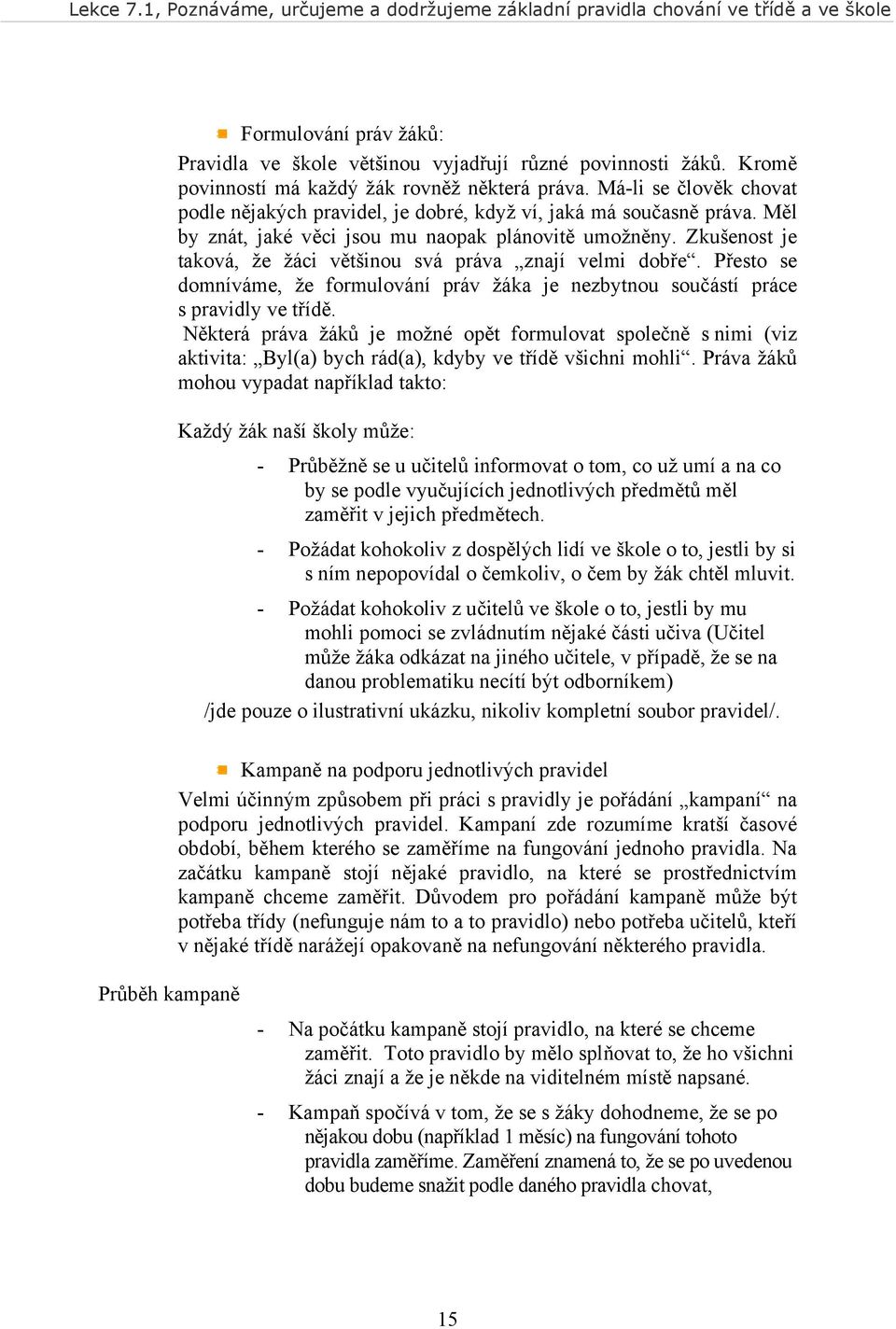 Lekce 7.1, Poznáváme, určujeme a dodržujeme základní pravidla chování ve třídě a ve škole

Formulování práv žáků:

Pravidla ve škole většinou vyjadřují různé povinnosti žáků. Kromě povinností má každý žák rovněž některá práva. Má-li se člověk chovat podle nějakých pravidel, je dobré, když ví, jaká má současně práva. Měl by znát, jaké věci jsou mu naopak plánovitě umožněny. Zkušenost je taková, že žáci většinou svá práva „znají velmi dobře“. Přesto se domníváme, že formulování práv žáka je nezbytnou součástí práce s pravidly ve třídě.

Některá práva žáků je možné opět formulovat společně s nimi (viz aktivita: „Byl(a) bych rád(a), kdyby ve třídě všichni mohli“. Práva žáků mohou vypadat například takto:

Každý žák naší školy může:

- Průběžně se u učitelů informovat o tom, co už umí a na co by se podle vyučujících jednotlivých předmětů měl zaměřit v jejich předmětech.

- Požádat kohokoliv z dospělých lidí ve škole o to, jestli by si s ním nepopovídal o čemkoliv, o čem by žák chtěl mluvit.

- Požádat kohokoliv z učitelů ve škole o to, jestli by mu mohli pomoci se zvládnutím nějaké části učiva (Učitel může žáka odkázat na jiného učitele, v případě, že se na danou problematiku necítí být odborníkem)

/jde pouze o ilustrativní ukázku, nikoliv kompletní soubor pravidel/.

Kampaně na podporu jednotlivých pravidel

Velmi účinným způsobem při práci s pravidly je pořádání „kampaní“ na podporu jednotlivých pravidel. Kampaní zde rozumíme kratší časové období, během kterého se zaměříme na fungování jednoho pravidla. Na začátku kampaně stojí nějaké pravidlo, na které se prostřednictvím kampaně chceme zaměřit. Důvodem pro pořádání kampaně může být potřeba třídy (nefunguje nám to a to pravidlo) nebo potřeba učitelů, kteří v nějaké třídě narážejí opakovaně na nefungování některého pravidla.

Průběh kampaně

- Na počátku kampaně stojí pravidlo, na které se chceme zaměřit. Toto pravidlo by mělo splňovat to, že ho všichni žáci znají a že je někde na viditelném místě napsané.

- Kampaň spočívá v tom, že se s žáky dohodneme, že se po nějakou dobu (například 1 měsíc) na fungování tohoto pravidla zaměříme. Zaměření znamená to, že se po uvedenou dobu budeme snažit podle daného pravidla chovat,

15